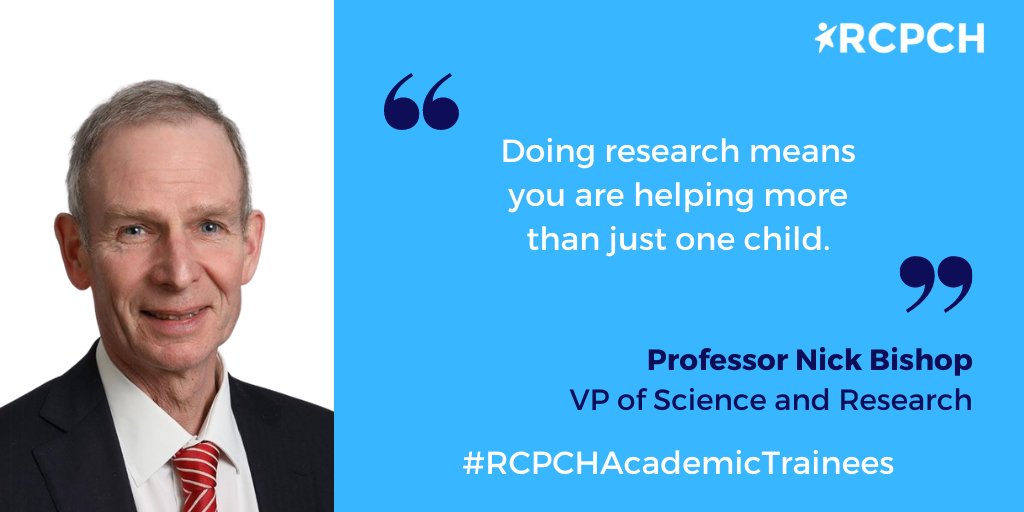 RCPCH

“

Doing research means you are helping more than just one child.

”

Professor Nick Bishop
VP of Science and Research

#RCPCHAcademicTrainees